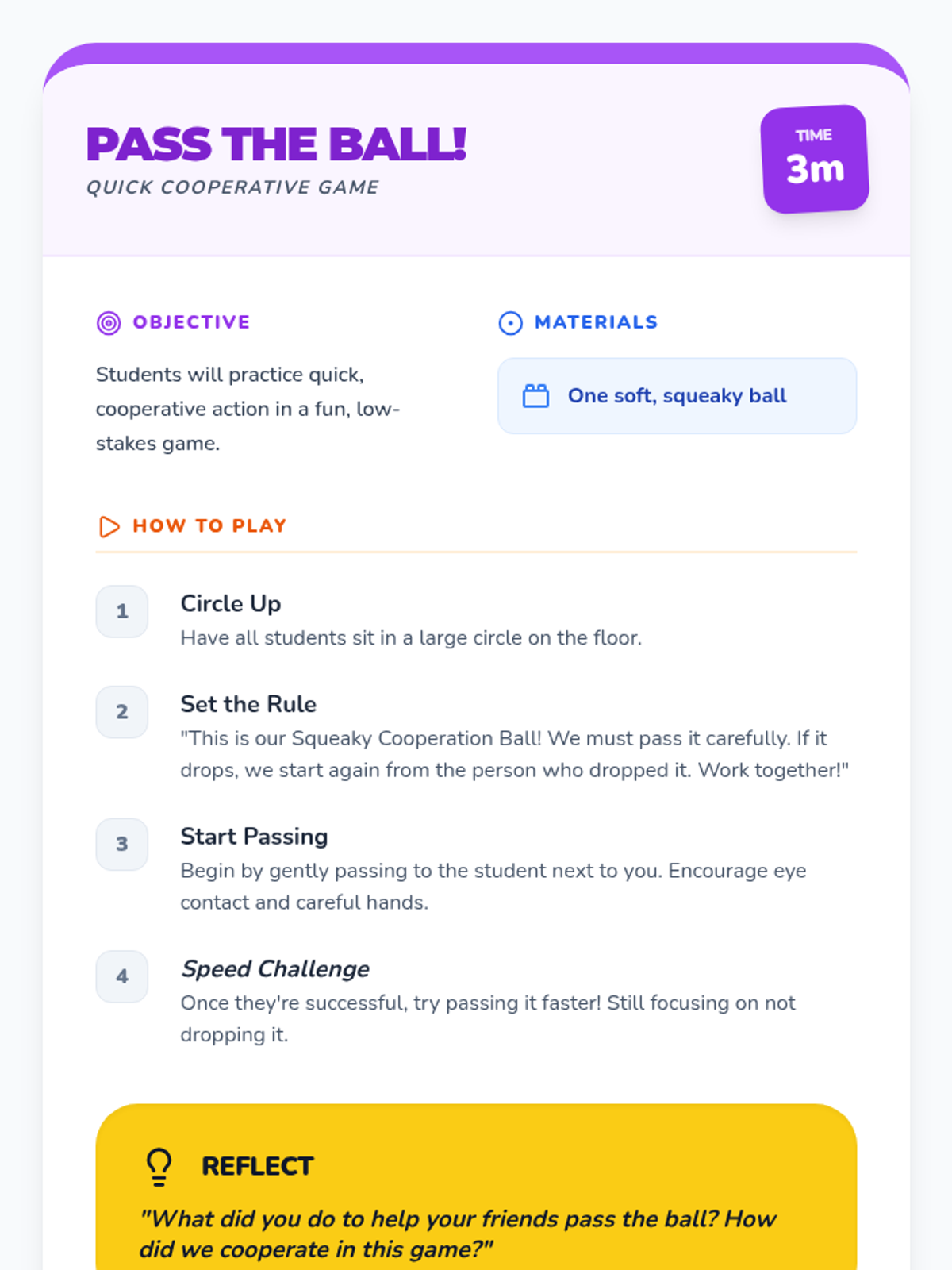 PASS THE BALL!
QUICK COOPERATIVE GAME

TIME
3m

OBJECTIVE

Students will practice quick, cooperative action in a fun, low-stakes game.

MATERIALS

One soft, squeaky ball

HOW TO PLAY

1
Circle Up
Have all students sit in a large circle on the floor.

2
Set the Rule
"This is our Squeaky Cooperation Ball! We must pass it carefully. If it drops, we start again from the person who dropped it. Work together!"

3
Start Passing
Begin by gently passing to the student next to you. Encourage eye contact and careful hands.

4
Speed Challenge
Once they're successful, try passing it faster! Still focusing on not dropping it.

REFLECT
"What did you do to help your friends pass the ball? How did we cooperate in this game?"